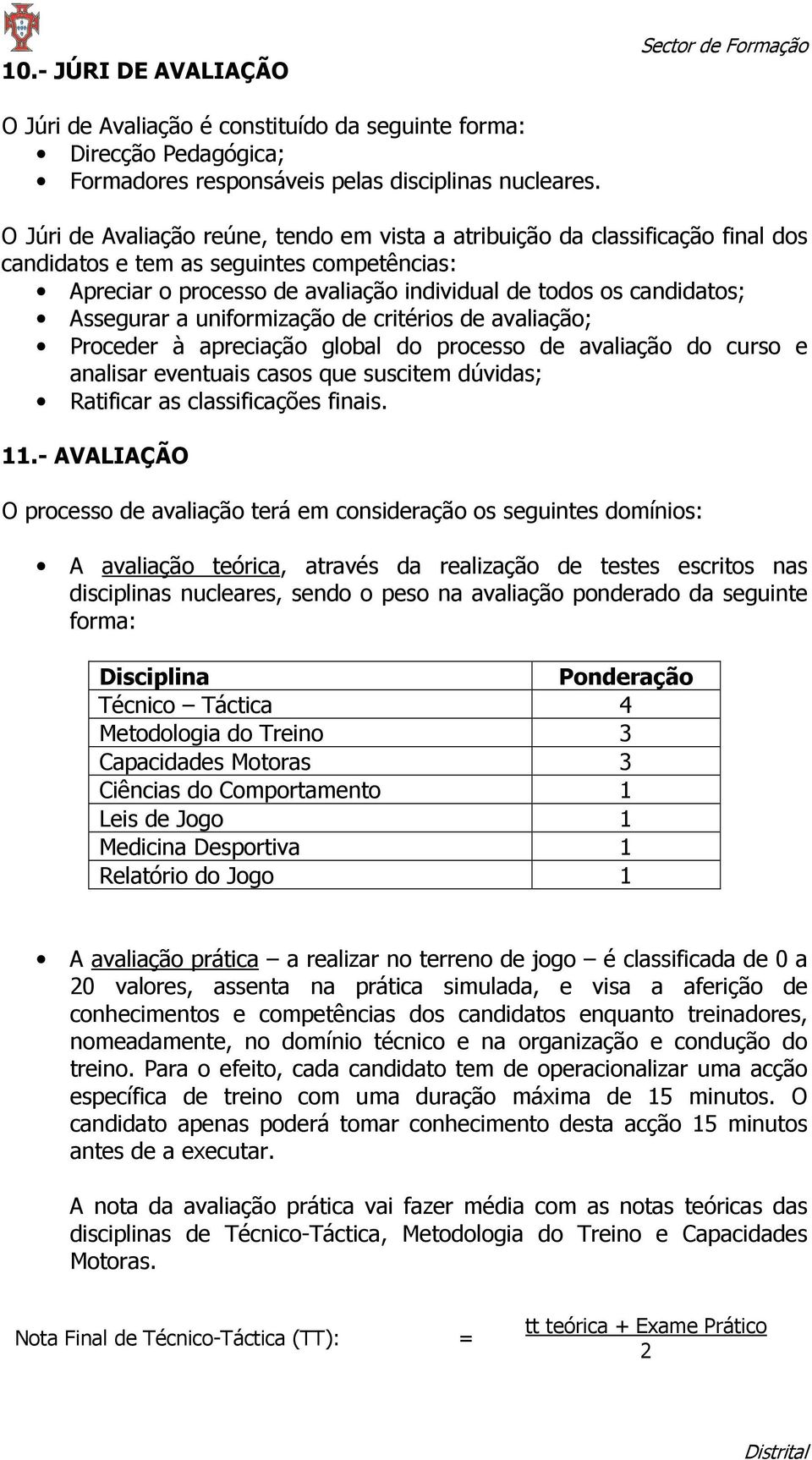 Sector de Formação

10.- JÚRI DE AVALIAÇÃO

O Júri de Avaliação é constituído da seguinte forma:
• Direcção Pedagógica;
• Formadores responsáveis pelas disciplinas nucleares.

O Júri de Avaliação reúne, tendo em vista a atribuição da classificação final dos candidatos e tem as seguintes competências:
• Apreciar o processo de avaliação individual de todos os candidatos;
• Assegurar a uniformização de critérios de avaliação;
• Proceder à apreciação global do processo de avaliação do curso e analisar eventuais casos que suscitem dúvidas;
• Ratificar as classificações finais.

11.- AVALIAÇÃO

O processo de avaliação terá em consideração os seguintes domínios:

• A avaliação teórica, através da realização de testes escritos nas disciplinas nucleares, sendo o peso na avaliação ponderado da seguinte forma:

| Disciplina | Ponderação |
|---|---|
| Técnico – Táctica | 4 |
| Metodologia do Treino | 3 |
| Capacidades Motoras | 3 |
| Ciências do Comportamento | 1 |
| Leis de Jogo | 1 |
| Medicina Desportiva | 1 |
| Relatório do Jogo | 1 |

• A avaliação prática – a realizar no terreno de jogo – é classificada de 0 a 20 valores, assenta na prática simulada, e visa a aferição de conhecimentos e competências dos candidatos enquanto treinadores, nomeadamente, no domínio técnico e na organização e condução do treino. Para o efeito, cada candidato tem de operacionalizar uma acção específica de treino com uma duração máxima de 15 minutos. O candidato apenas poderá tomar conhecimento desta acção 15 minutos antes de a executar.

A nota da avaliação prática vai fazer média com as notas teóricas das disciplinas de Técnico-Táctica, Metodologia do Treino e Capacidades Motoras.

Nota Final de Técnico-Táctica (TT): = $\frac{\text{tt teórica + Exame Prático}}{2}$

Distrital